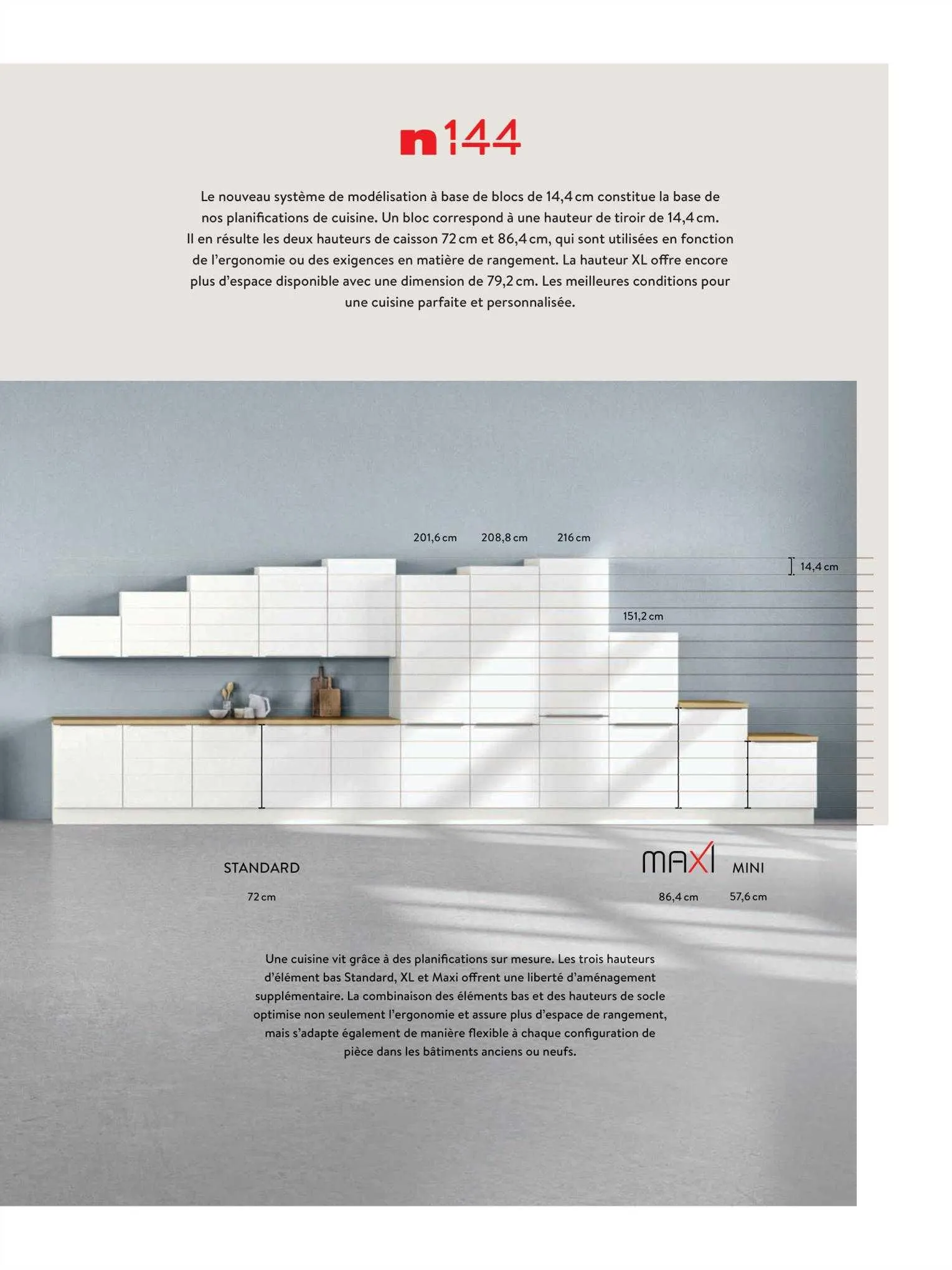 n144

Le nouveau système de modélisation à base de blocs de 14,4 cm constitue la base de nos planifications de cuisine. Un bloc correspond à une hauteur de tiroir de 14,4 cm. Il en résulte les deux hauteurs de caisson 72 cm et 86,4 cm, qui sont utilisées en fonction de l'ergonomie ou des exigences en matière de rangement. La hauteur XL offre encore plus d'espace disponible avec une dimension de 79,2 cm. Les meilleures conditions pour une cuisine parfaite et personnalisée.

201,6 cm
208,8 cm
216 cm
14,4 cm
151,2 cm

STANDARD
72 cm
MAXI
86,4 cm
MINI
57,6 cm

Une cuisine vit grâce à des planifications sur mesure. Les trois hauteurs d'élément bas Standard, XL et Maxi offrent une liberté d'aménagement supplémentaire. La combinaison des éléments bas et des hauteurs de socle optimise non seulement l'ergonomie et assure plus d'espace de rangement, mais s'adapte également de manière flexible à chaque configuration de pièce dans les bâtiments anciens ou neufs.